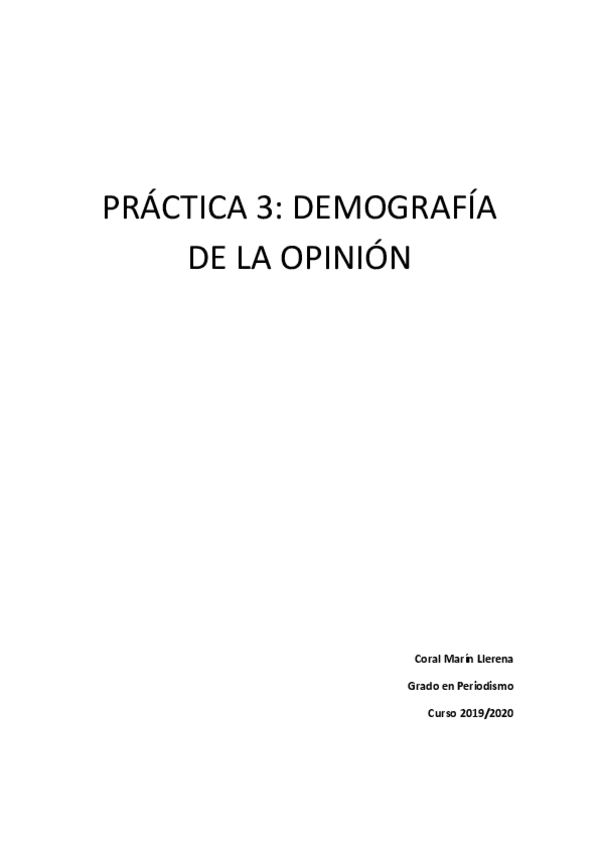 PRÁCTICA 3: DEMOGRAFÍA DE LA OPINIÓN

Coral Marín Llerena

Grado en Periodismo

Curso 2019/2020